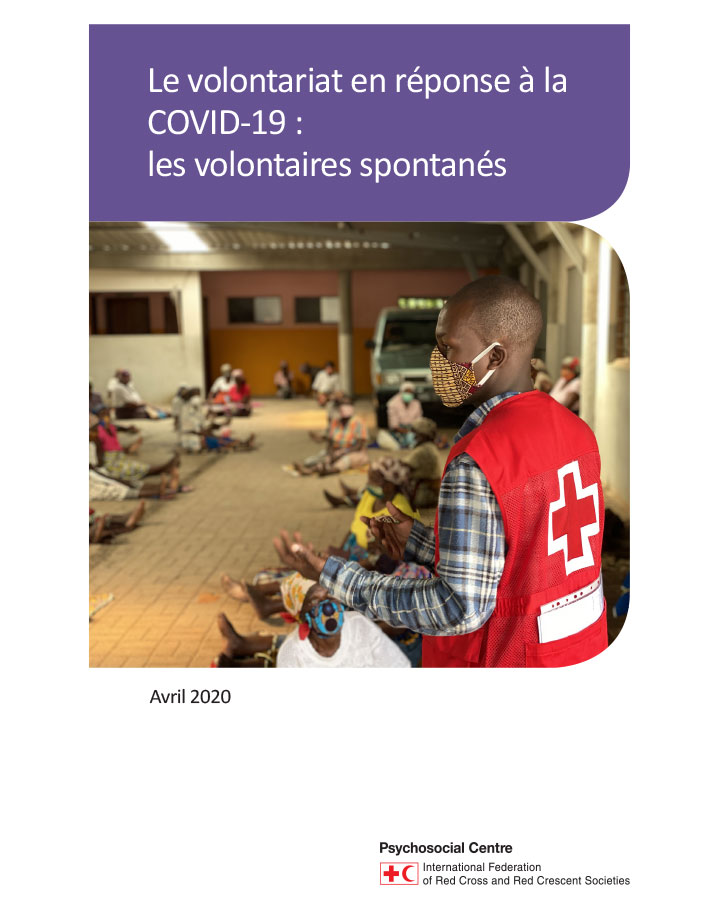 Le volontariat en réponse à la COVID-19 :
les volontaires spontanés

Avril 2020

Psychosocial Centre
International Federation
of Red Cross and Red Crescent Societies